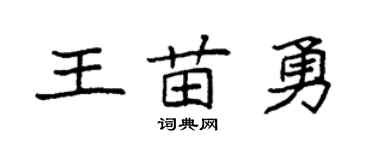 王苗勇

词典网